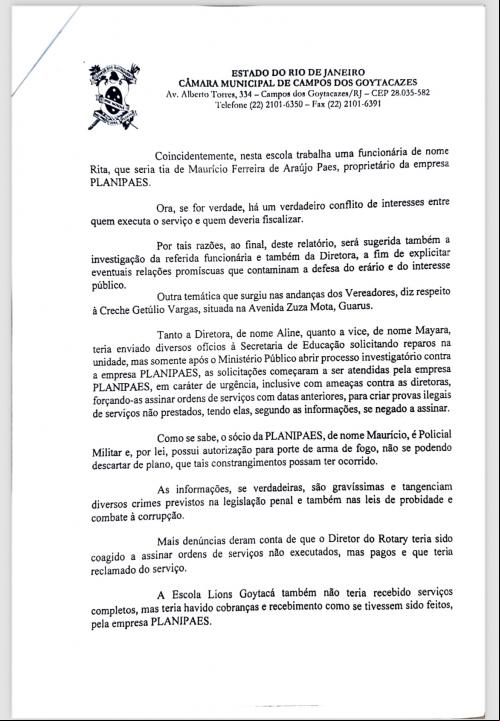 ESTADO DO RIO DE JANEIRO
CÂMARA MUNICIPAL DE CAMPOS DOS GOYTACAZES
Av. Alberto Torres, 334 – Campos dos Goytacazes/RJ – CEP 28.035-582
Telefone (22) 2101-6350 – Fax (22) 2101-6391

Coincidentemente, nesta escola trabalha uma funcionária de nome Rita, que seria tia de Maurício Ferreira de Araújo Paes, proprietário da empresa PLANIPAES.

Ora, se for verdade, há um verdadeiro conflito de interesses entre quem executa o serviço e quem deveria fiscalizar.

Por tais razões, ao final, deste relatório, será sugerida também a investigação da referida funcionária e também da Diretora, a fim de explicitar eventuais relações promíscuas que contaminam a defesa do erário e do interesse público.

Outra temática que surgiu nas andanças dos Vereadores, diz respeito à Creche Getúlio Vargas, situada na Avenida Zuza Mota, Guarus.

Tanto a Diretora, de nome Aline, quanto a vice, de nome Mayara, teria enviado diversos ofícios à Secretaria de Educação solicitando reparos na unidade, mas somente após o Ministério Público abrir processo investigatório contra a empresa PLANIPAES, as solicitações começaram a ser atendidas pela empresa PLANIPAES, em caráter de urgência, inclusive com ameaças contra as diretoras, forçando-as assinar ordens de serviços com datas anteriores, para criar provas ilegais de serviços não prestados, tendo elas, segundo as informações, se negado a assinar.

Como se sabe, o sócio da PLANIPAES, de nome Maurício, é Policial Militar e, por lei, possui autorização para porte de arma de fogo, não se podendo descartar de plano, que tais constrangimentos possam ter ocorrido.

As informações, se verdadeiras, são gravíssimas e tangenciam diversos crimes previstos na legislação penal e também nas leis de probidade e combate à corrupção.

Mais denúncias deram conta de que o Diretor do Rotary teria sido coagido a assinar ordens de serviços não executados, mas pagos e que teria reclamado do serviço.

A Escola Lions Goytacá também não teria recebido serviços completos, mas teria havido cobranças e recebimento como se tivessem sido feitos, pela empresa PLANIPAES.